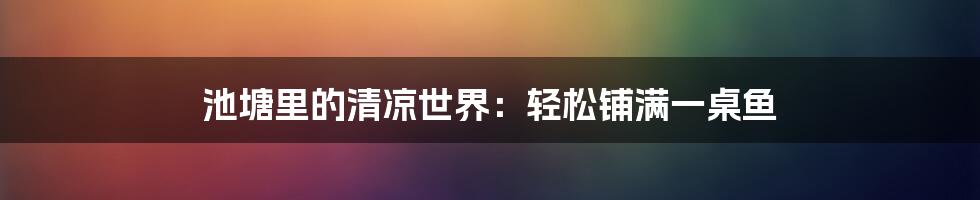 池塘里的清凉世界：轻松铺满一桌鱼